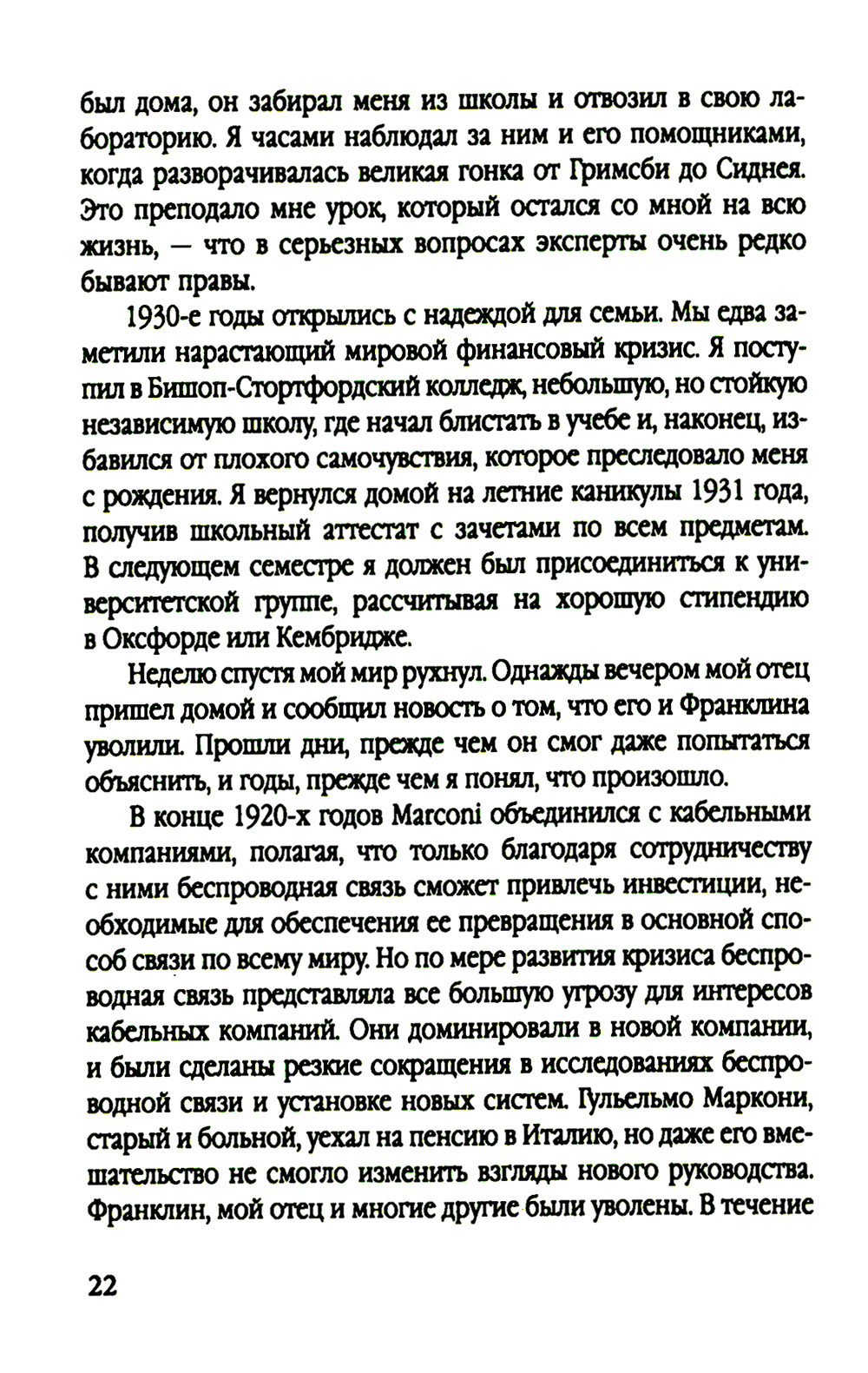 был дома, он забирал меня из школы и отвозил в свою лабораторию. Я часами наблюдал за ним и его помощниками, когда разворачивалась великая гонка от Гримсби до Сиднея. Это преподало мне урок, который остался со мной на всю жизнь, — что в серьезных вопросах эксперты очень редко бывают правы.

1930-е годы открылись с надеждой для семьи. Мы едва заметили нарастающий мировой финансовый кризис. Я поступил в Бишоп-Стортфордский колледж, небольшую, но стойкую независимую школу, где начал блистать в учебе и, наконец, избавился от плохого самочувствия, которое преследовало меня с рождения. Я вернулся домой на летние каникулы 1931 года, получив школьный аттестат с зачетами по всем предметам. В следующем семестре я должен был присоединиться к университетской группе, рассчитывая на хорошую стипендию в Оксфорде или Кембридже.

Неделю спустя мой мир рухнул. Однажды вечером мой отец пришел домой и сообщил новость о том, что его и Франклина уволили. Прошли дни, прежде чем он смог даже попытаться объяснить, и годы, прежде чем я понял, что произошло.

В конце 1920-х годов Marconi объединился с кабельными компаниями, полагая, что только благодаря сотрудничеству с ними беспроводная связь сможет привлечь инвестиции, необходимые для обеспечения ее превращения в основной способ связи по всему миру. Но по мере развития кризиса беспроводная связь представляла все большую угрозу для интересов кабельных компаний. Они доминировали в новой компании, и были сделаны резкие сокращения в исследованиях беспроводной связи и установке новых систем. Гульельмо Маркони, старый и больной, уехал на пенсию в Италию, но даже его вмешательство не смогло изменить взгляды нового руководства. Франклин, мой отец и многие другие были уволены. В течение

22